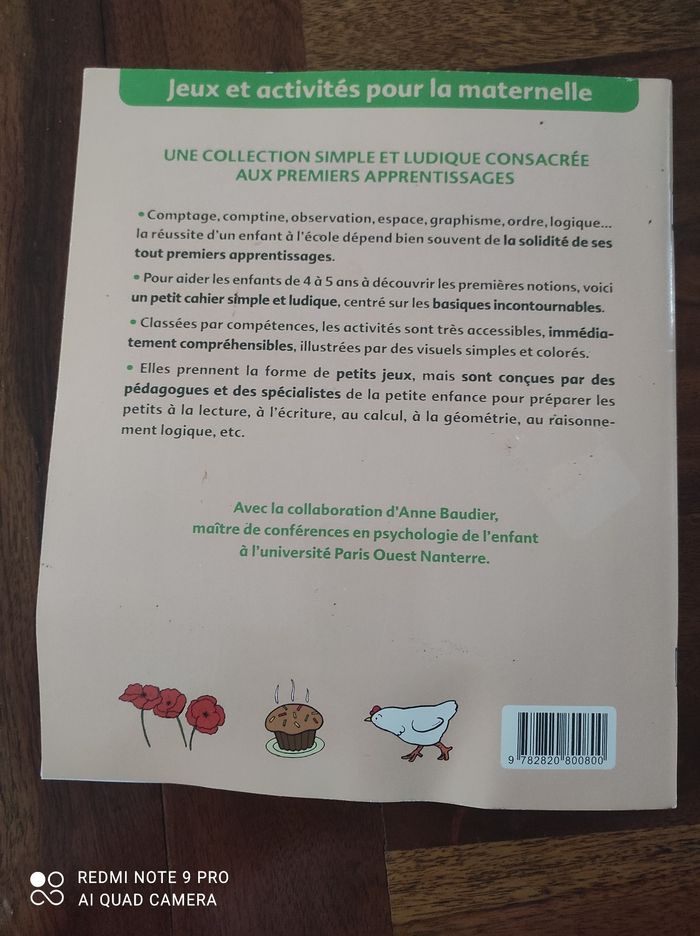 Jeux et activités pour la maternelle

UNE COLLECTION SIMPLE ET LUDIQUE CONSACRÉE AUX PREMIERS APPRENTISSAGES

• Comptage, comptine, observation, espace, graphisme, ordre, logique… la réussite d'un enfant à l'école dépend bien souvent de la solidité de ses tout premiers apprentissages.

• Pour aider les enfants de 4 à 5 ans à découvrir les premières notions, voici un petit cahier simple et ludique, centré sur les basiques incontournables.

• Classées par compétences, les activités sont très accessibles, immédiatement compréhensibles, illustrées par des visuels simples et colorés.

• Elles prennent la forme de petits jeux, mais sont conçues par des pédagogues et des spécialistes de la petite enfance pour préparer les petits à la lecture, à l'écriture, au calcul, à la géométrie, au raisonnement logique, etc.

Avec la collaboration d'Anne Baudier,
maître de conférences en psychologie de l'enfant
à l'université Paris Ouest Nanterre.

9 782820 800800

REDMI NOTE 9 PRO
AI QUAD CAMERA